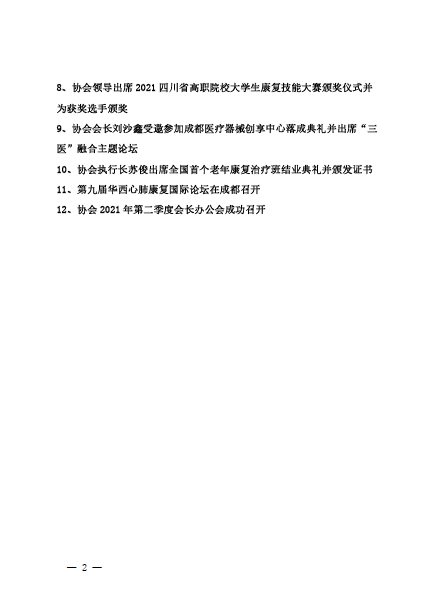 8、协会领导出席 2021 四川省高职院校大学生康复技能大赛颁奖仪式并为获奖选手颁奖

9、协会会长刘沙鑫受邀参加成都医疗器械创享中心落成典礼并出席“三医”融合主题论坛

10、协会执行长苏俊出席全国首个老年康复治疗班结业典礼并颁发证书

11、第九届华西心肺康复国际论坛在成都召开

12、协会 2021 年第二季度会长办公会成功召开

— 2 —